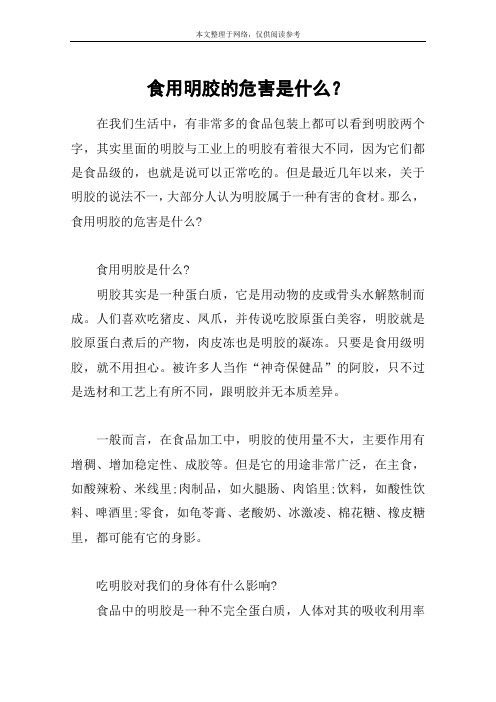 本文整理于网络，仅供阅读参考

食用明胶的危害是什么？

在我们生活中，有非常多的食品包装上都可以看到明胶两个字，其实里面的明胶与工业上的明胶有着很大不同，因为它们都是食品级的，也就是说可以正常吃的。但是最近几年以来，关于明胶的说法不一，大部分人认为明胶属于一种有害的食材。那么，食用明胶的危害是什么？

食用明胶是什么？

明胶其实是一种蛋白质，它是用动物的皮或骨头水解熬制而成。人们喜欢吃猪皮、凤爪，并传说吃胶原蛋白美容，明胶就是胶原蛋白煮后的产物，肉皮冻也是明胶的凝冻。只要是食用级明胶，就不用担心。被许多人当作“神奇保健品”的阿胶，只不过是选材和工艺上有所不同，跟明胶并无本质差异。

一般而言，在食品加工中，明胶的使用量不大，主要作用有增稠、增加稳定性、成胶等。但是它的用途非常广泛，在主食，如酸辣粉、米线里;肉制品，如火腿肠、肉馅里;饮料，如酸性饮料、啤酒里;零食，如龟苓膏、老酸奶、冰激凌、棉花糖、橡皮糖里，都可能有它的身影。

吃明胶对我们的身体有什么影响？

食品中的明胶是一种不完全蛋白质，人体对其的吸收利用率